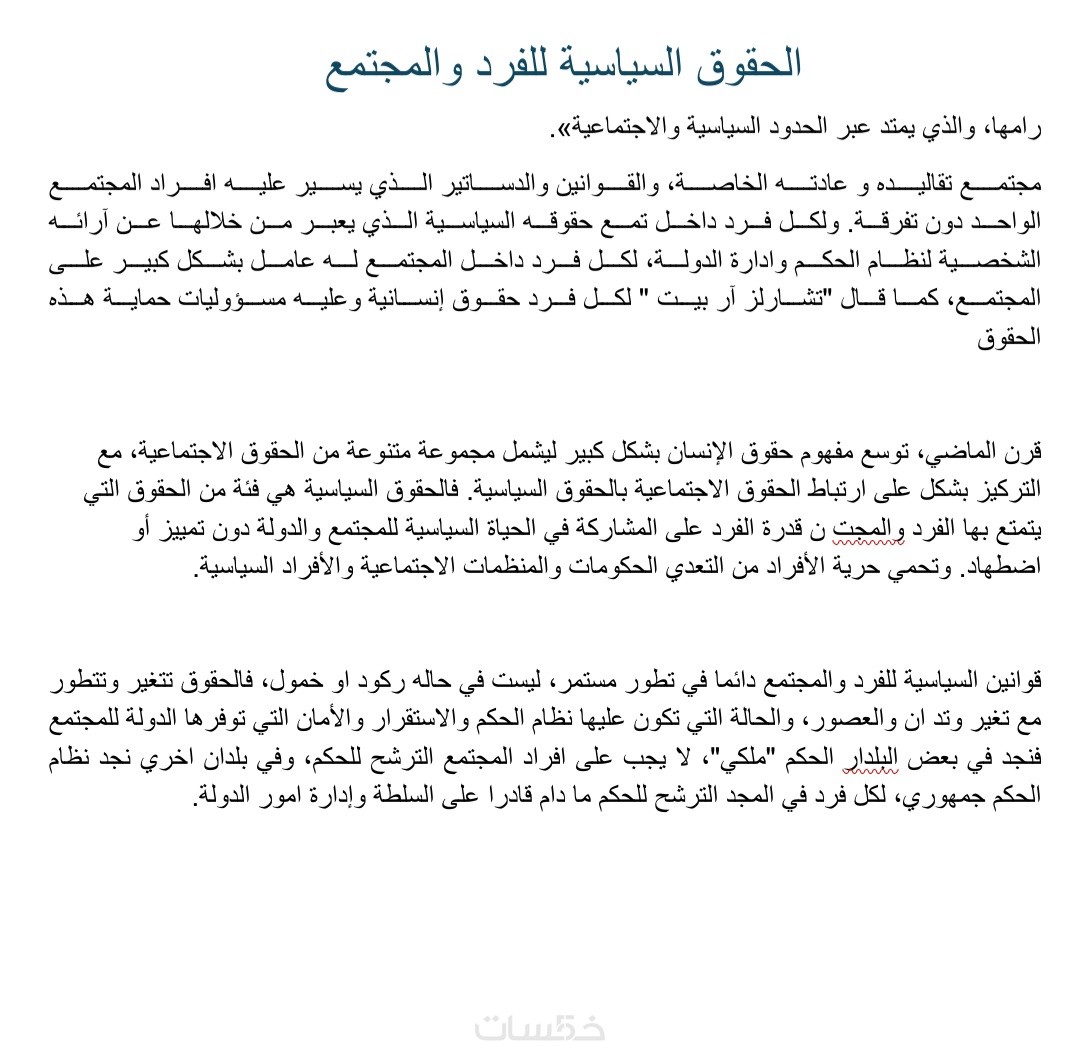 الحقوق السياسية للفرد والمجتمع

رامها، والذي يمتد عبر الحدود السياسية والاجتماعية».

مجتمع تقاليده و عادته الخاصة، والقوانين والدساتير الذي يسير عليه افراد المجتمع الواحد دون تفرقة. ولكل فرد داخل تمع حقوقه السياسية الذي يعبر من خلالها عن آرائه الشخصية لنظام الحكم وادارة الدولة، لكل فرد داخل المجتمع له عامل بشكل كبير على المجتمع، كما قال "تشارلز آر بيت " لكل فرد حقوق إنسانية وعليه مسؤوليات حماية هذه الحقوق

قرن الماضي، توسع مفهوم حقوق الإنسان بشكل كبير ليشمل مجموعة متنوعة من الحقوق الاجتماعية، مع التركيز بشكل على ارتباط الحقوق الاجتماعية بالحقوق السياسية. فالحقوق السياسية هي فئة من الحقوق التي يتمتع بها الفرد والمجت ن قدرة الفرد على المشاركة في الحياة السياسية للمجتمع والدولة دون تمييز أو اضطهاد. وتحمي حرية الأفراد من التعدي الحكومات والمنظمات الاجتماعية والأفراد السياسية.

قوانين السياسية للفرد والمجتمع دائما في تطور مستمر، ليست في حاله ركود او خمول، فالحقوق تتغير وتتطور مع تغير وتد ان والعصور، والحالة التي تكون عليها نظام الحكم والاستقرار والأمان التي توفرها الدولة للمجتمع فنجد في بعض البلدار الحكم "ملكي"، لا يجب على افراد المجتمع الترشح للحكم، وفي بلدان اخري نجد نظام الحكم جمهوري، لكل فرد في المجد الترشح للحكم ما دام قادرا على السلطة وإدارة امور الدولة.

خمسات